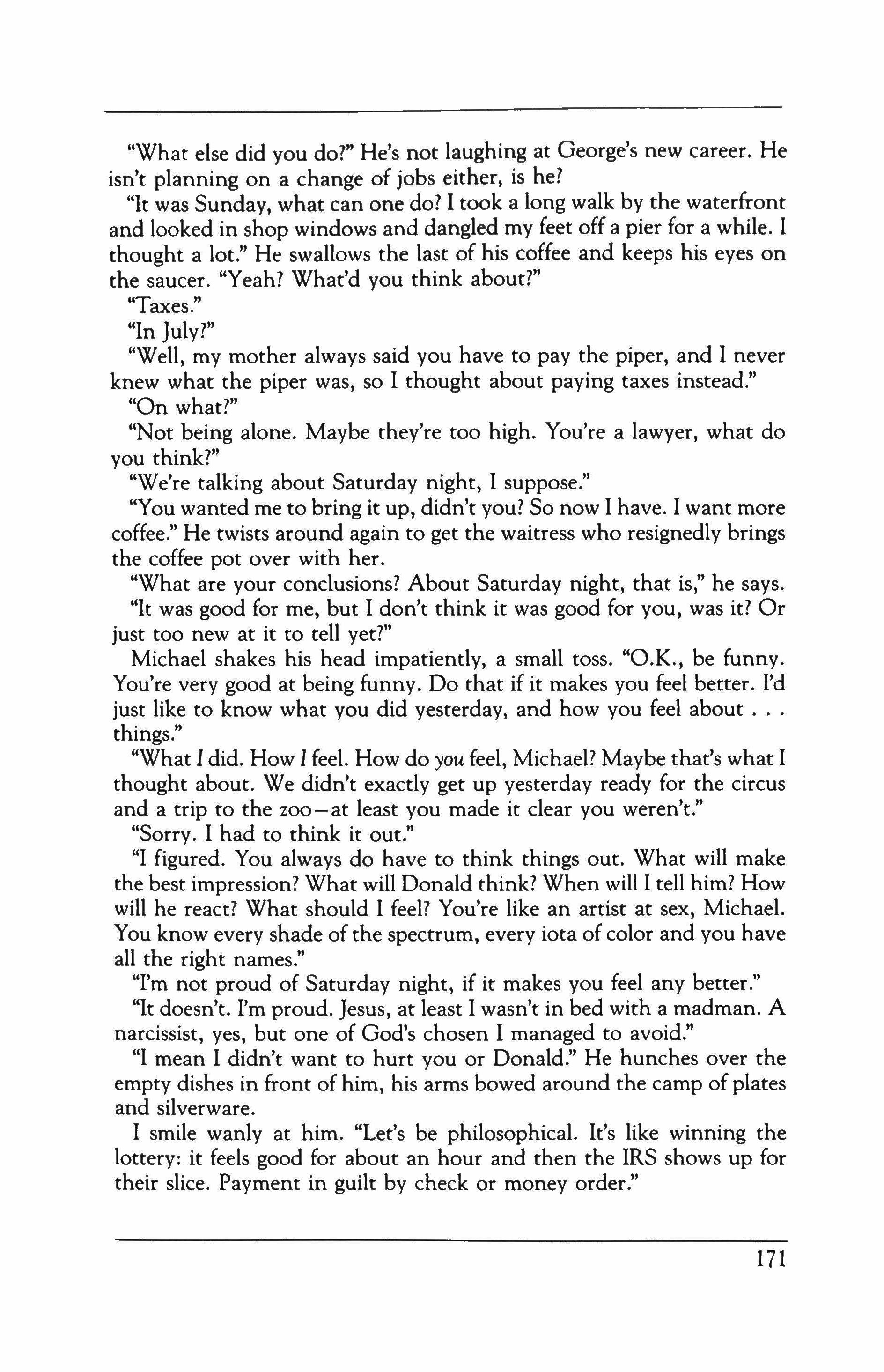 "What else did you do?" He's not laughing at George's new career. He isn't planning on a change of jobs either, is he?

"It was Sunday, what can one do? I took a long walk by the waterfront and looked in shop windows and dangled my feet off a pier for a while. I thought a lot." He swallows the last of his coffee and keeps his eyes on the saucer. "Yeah? What'd you think about?"

"Taxes."

"In July?"

"Well, my mother always said you have to pay the piper, and I never knew what the piper was, so I thought about paying taxes instead."

"On what?"

"Not being alone. Maybe they're too high. You're a lawyer, what do you think?"

"We're talking about Saturday night, I suppose."

"You wanted me to bring it up, didn't you? So now I have. I want more coffee." He twists around again to get the waitress who resignedly brings the coffee pot over with her.

"What are your conclusions? About Saturday night, that is," he says.

"It was good for me, but I don't think it was good for you, was it? Or just too new at it to tell yet?"

Michael shakes his head impatiently, a small toss. "O.K., be funny. You're very good at being funny. Do that if it makes you feel better. I'd just like to know what you did yesterday, and how you feel about . . . things."

"What I did. How I feel. How do you feel, Michael? Maybe that's what I thought about. We didn't exactly get up yesterday ready for the circus and a trip to the zoo—at least you made it clear you weren't."

"Sorry. I had to think it out."

"I figured. You always do have to think things out. What will make the best impression? What will Donald think? When will I tell him? How will he react? What should I feel? You're like an artist at sex, Michael. You know every shade of the spectrum, every iota of color and you have all the right names."

"I'm not proud of Saturday night, if it makes you feel any better."

"It doesn't. I'm proud. Jesus, at least I wasn't in bed with a madman. A narcissist, yes, but one of God's chosen I managed to avoid."

"I mean I didn't want to hurt you or Donald." He hunches over the empty dishes in front of him, his arms bowed around the camp of plates and silverware.

I smile wanly at him. "Let's be philosophical. It's like winning the lottery: it feels good for about an hour and then the IRS shows up for their slice. Payment in guilt by check or money order."

171